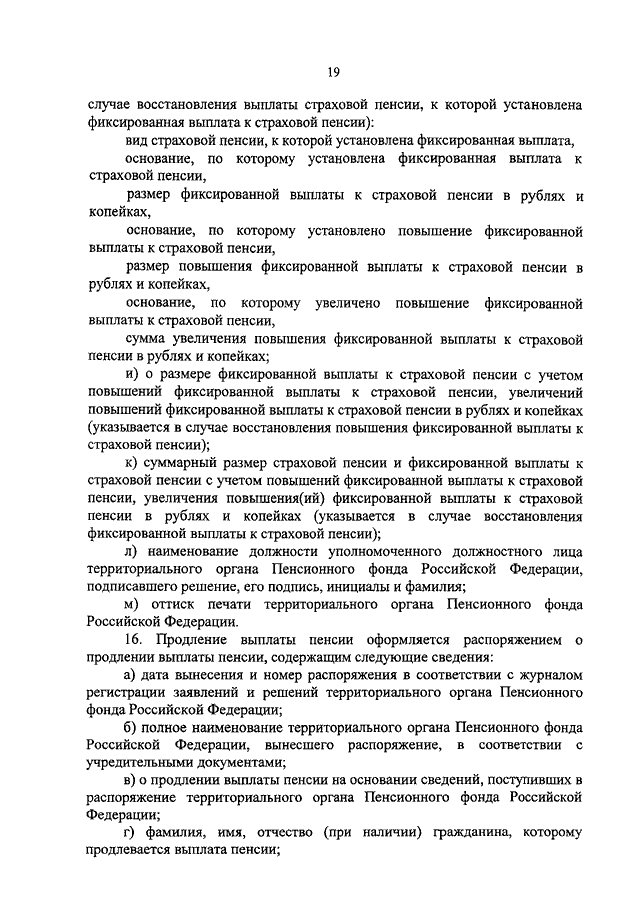 19

случае восстановления выплаты страховой пенсии, к которой установлена фиксированная выплата к страховой пенсии):

вид страховой пенсии, к которой установлена фиксированная выплата,

основание, по которому установлена фиксированная выплата к страховой пенсии,

размер фиксированной выплаты к страховой пенсии в рублях и копейках,

основание, по которому установлено повышение фиксированной выплаты к страховой пенсии,

размер повышения фиксированной выплаты к страховой пенсии в рублях и копейках,

основание, по которому увеличено повышение фиксированной выплаты к страховой пенсии,

сумма увеличения повышения фиксированной выплаты к страховой пенсии в рублях и копейках;

и) о размере фиксированной выплаты к страховой пенсии с учетом повышений фиксированной выплаты к страховой пенсии, увеличений повышений фиксированной выплаты к страховой пенсии в рублях и копейках (указывается в случае восстановления повышения фиксированной выплаты к страховой пенсии);

к) суммарный размер страховой пенсии и фиксированной выплаты к страховой пенсии с учетом повышений фиксированной выплаты к страховой пенсии, увеличения повышения(ий) фиксированной выплаты к страховой пенсии в рублях и копейках (указывается в случае восстановления фиксированной выплаты к страховой пенсии);

л) наименование должности уполномоченного должностного лица территориального органа Пенсионного фонда Российской Федерации, подписавшего решение, его подпись, инициалы и фамилия;

м) оттиск печати территориального органа Пенсионного фонда Российской Федерации.

16. Продление выплаты пенсии оформляется распоряжением о продлении выплаты пенсии, содержащим следующие сведения:

а) дата вынесения и номер распоряжения в соответствии с журналом регистрации заявлений и решений территориального органа Пенсионного фонда Российской Федерации;

б) полное наименование территориального органа Пенсионного фонда Российской Федерации, вынесшего распоряжение, в соответствии с учредительными документами;

в) о продлении выплаты пенсии на основании сведений, поступивших в распоряжение территориального органа Пенсионного фонда Российской Федерации;

г) фамилия, имя, отчество (при наличии) гражданина, которому продлевается выплата пенсии;